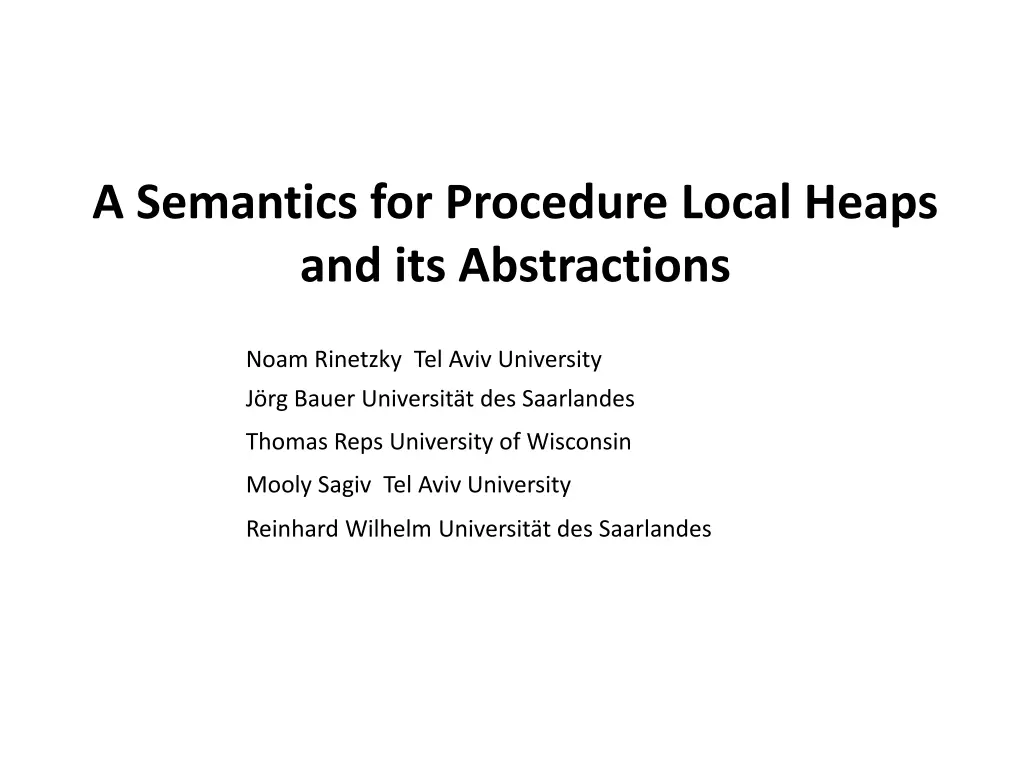 A Semantics for Procedure Local Heaps and its Abstractions

Noam Rinetzky Tel Aviv University
Jörg Bauer Universität des Saarlandes
Thomas Reps University of Wisconsin
Mooly Sagiv Tel Aviv University
Reinhard Wilhelm Universität des Saarlandes